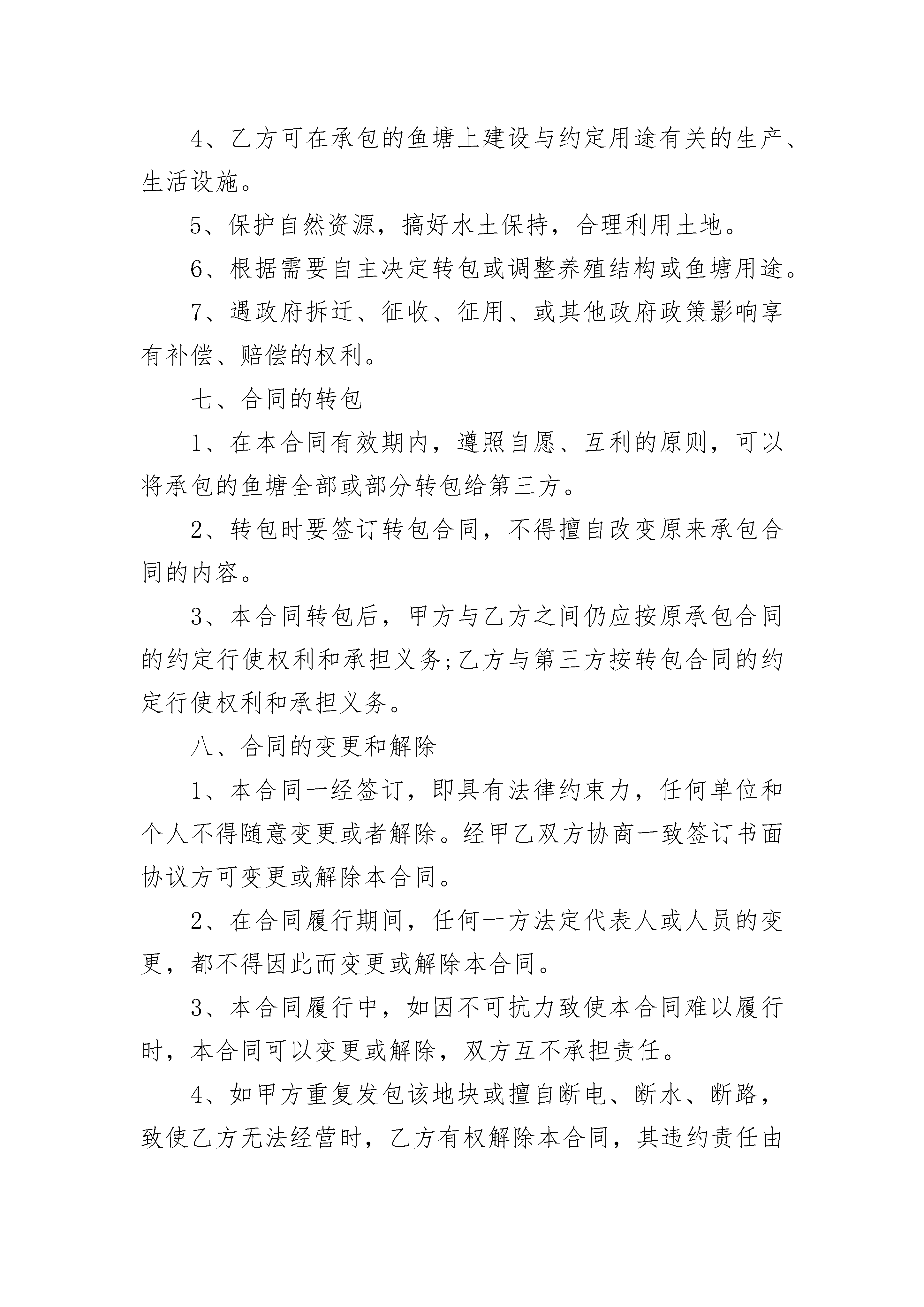 4、乙方可在承包的鱼塘上建设与约定用途有关的生产、生活设施。

5、保护自然资源，搞好水土保持，合理利用土地。

6、根据需要自主决定转包或调整养殖结构或鱼塘用途。

7、遇政府拆迁、征收、征用、或其他政府政策影响享有补偿、赔偿的权利。

七、合同的转包

1、在本合同有效期内，遵照自愿、互利的原则，可以将承包的鱼塘全部或部分转包给第三方。

2、转包时要签订转包合同，不得擅自改变原来承包合同的内容。

3、本合同转包后，甲方与乙方之间仍应按原承包合同的约定行使权利和承担义务;乙方与第三方按转包合同的约定行使权利和承担义务。

八、合同的变更和解除

1、本合同一经签订，即具有法律约束力，任何单位和个人不得随意变更或者解除。经甲乙双方协商一致签订书面协议方可变更或解除本合同。

2、在合同履行期间，任何一方法定代表人或人员的变更，都不得因此而变更或解除本合同。

3、本合同履行中，如因不可抗力致使本合同难以履行时，本合同可以变更或解除，双方互不承担责任。

4、如甲方重复发包该地块或擅自断电、断水、断路，致使乙方无法经营时，乙方有权解除本合同，其违约责任由